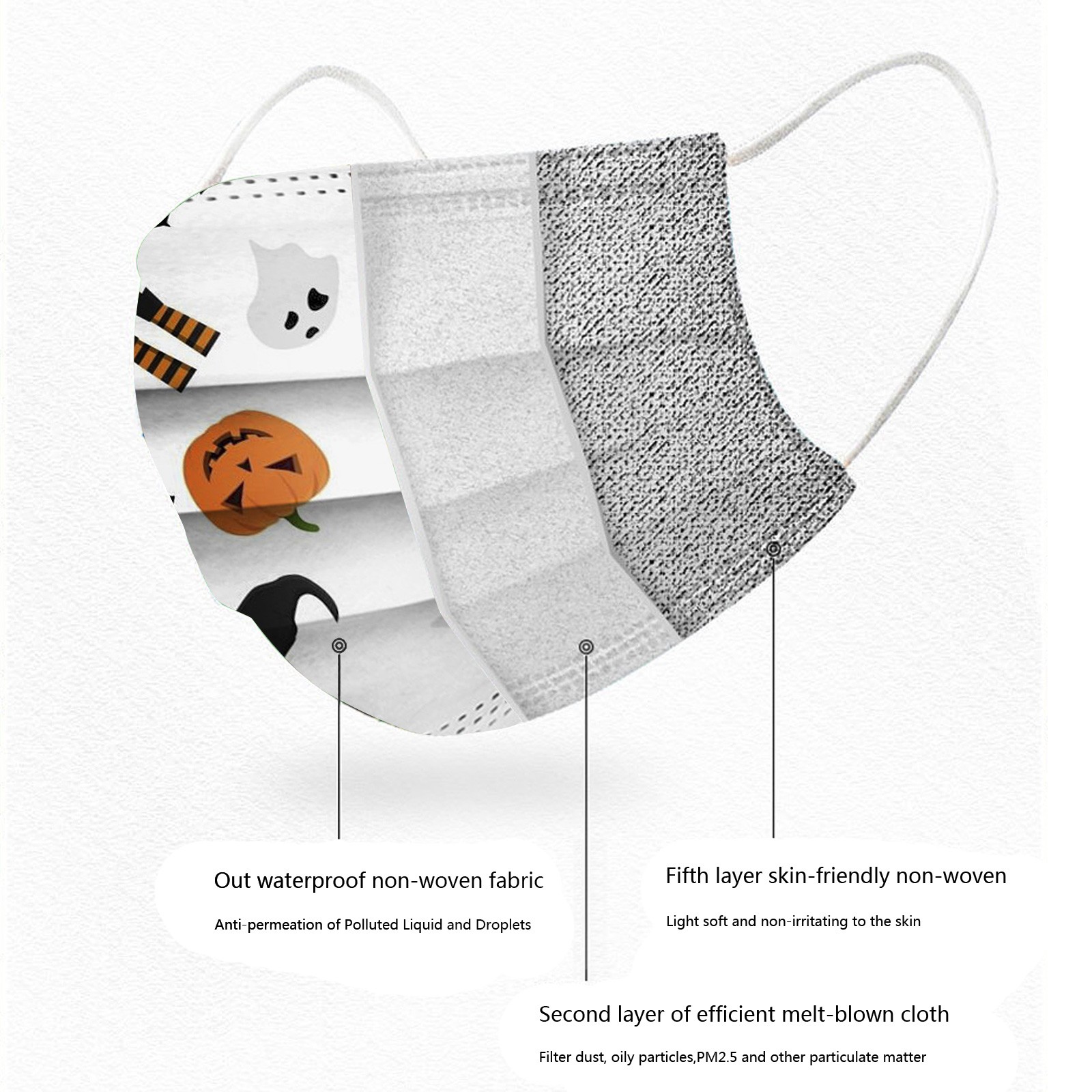 Out waterproof non-woven fabric

Anti-permeation of Polluted Liquid and Droplets

Fifth layer skin-friendly non-woven

Light soft and non-irritating to the skin

Second layer of efficient melt-blown cloth

Filter dust, oily particles,PM2.5 and other particulate matter